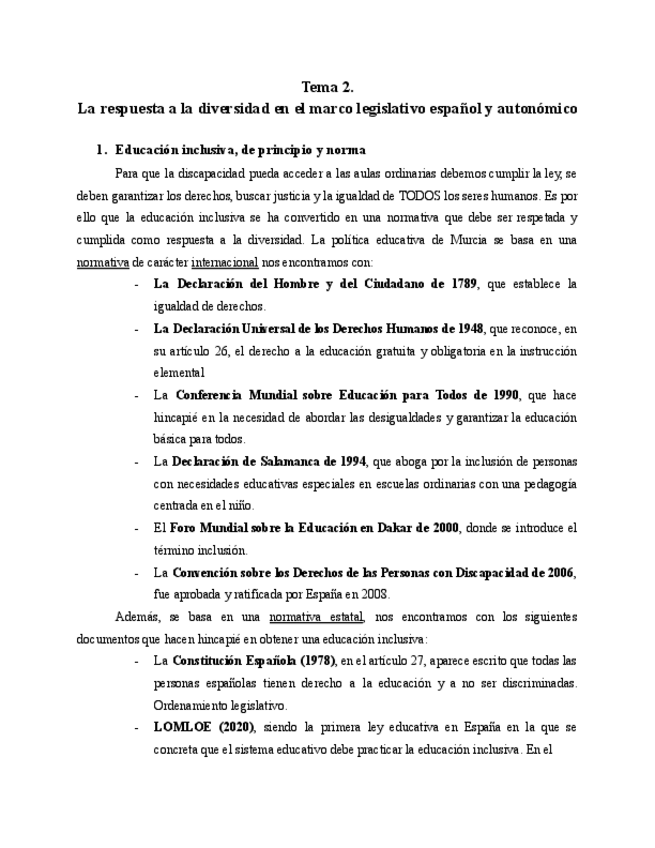 Tema 2.
La respuesta a la diversidad en el marco legislativo español y autonómico

1. Educación inclusiva, de principio y norma

Para que la discapacidad pueda acceder a las aulas ordinarias debemos cumplir la ley, se deben garantizar los derechos, buscar justicia y la igualdad de TODOS los seres humanos. Es por ello que la educación inclusiva se ha convertido en una normativa que debe ser respetada y cumplida como respuesta a la diversidad. La política educativa de Murcia se basa en una normativa de carácter internacional nos encontramos con:

- La Declaración del Hombre y del Ciudadano de 1789, que establece la igualdad de derechos.
- La Declaración Universal de los Derechos Humanos de 1948, que reconoce, en su artículo 26, el derecho a la educación gratuita y obligatoria en la instrucción elemental
- La Conferencia Mundial sobre Educación para Todos de 1990, que hace hincapié en la necesidad de abordar las desigualdades y garantizar la educación básica para todos.
- La Declaración de Salamanca de 1994, que aboga por la inclusión de personas con necesidades educativas especiales en escuelas ordinarias con una pedagogía centrada en el niño.
- El Foro Mundial sobre la Educación en Dakar de 2000, donde se introduce el término inclusión.
- La Convención sobre los Derechos de las Personas con Discapacidad de 2006, fue aprobada y ratificada por España en 2008.

Además, se basa en una normativa estatal, nos encontramos con los siguientes documentos que hacen hincapié en obtener una educación inclusiva:

- La Constitución Española (1978), en el artículo 27, aparece escrito que todas las personas españolas tienen derecho a la educación y a no ser discriminadas. Ordenamiento legislativo.
- LOMLOE (2020), siendo la primera ley educativa en España en la que se concreta que el sistema educativo debe practicar la educación inclusiva. En el